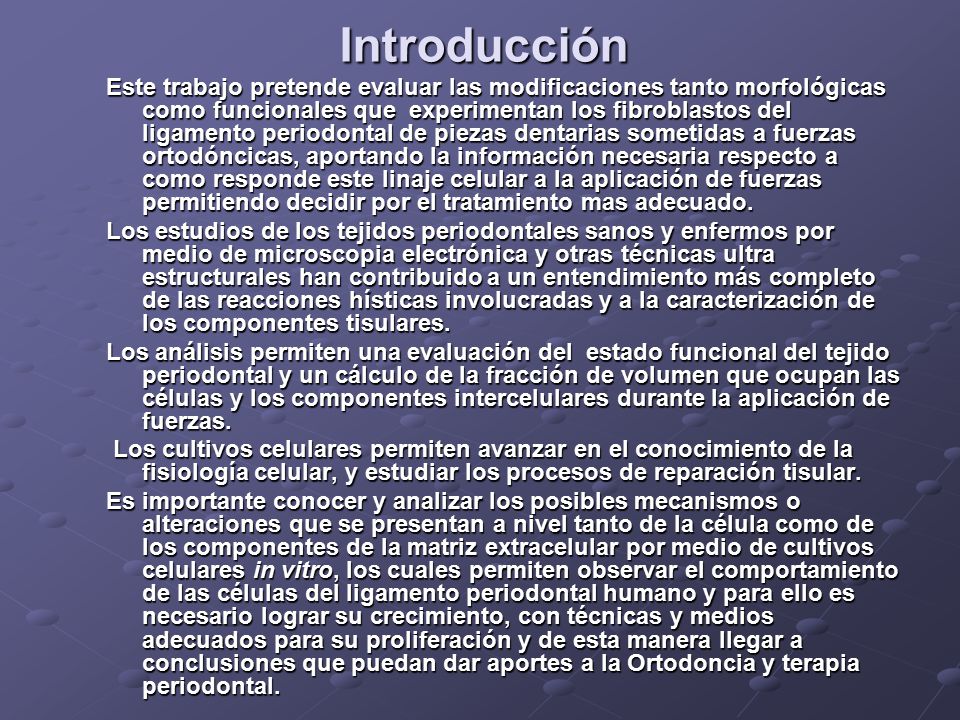 Introducción

Este trabajo pretende evaluar las modificaciones tanto morfológicas como funcionales que experimentan los fibroblastos del ligamento periodontal de piezas dentarias sometidas a fuerzas ortodóncicas, aportando la información necesaria respecto a como responde este linaje celular a la aplicación de fuerzas permitiendo decidir por el tratamiento mas adecuado.

Los estudios de los tejidos periodontales sanos y enfermos por medio de microscopia electrónica y otras técnicas ultra estructurales han contribuido a un entendimiento más completo de las reacciones hísticas involucradas y a la caracterización de los componentes tisulares.

Los análisis permiten una evaluación del estado funcional del tejido periodontal y un cálculo de la fracción de volumen que ocupan las células y los componentes intercelulares durante la aplicación de fuerzas.

Los cultivos celulares permiten avanzar en el conocimiento de la fisiología celular, y estudiar los procesos de reparación tisular.

Es importante conocer y analizar los posibles mecanismos o alteraciones que se presentan a nivel tanto de la célula como de los componentes de la matriz extracelular por medio de cultivos celulares in vitro, los cuales permiten observar el comportamiento de las células del ligamento periodontal humano y para ello es necesario lograr su crecimiento, con técnicas y medios adecuados para su proliferación y de esta manera llegar a conclusiones que puedan dar aportes a la Ortodoncia y terapia periodontal.